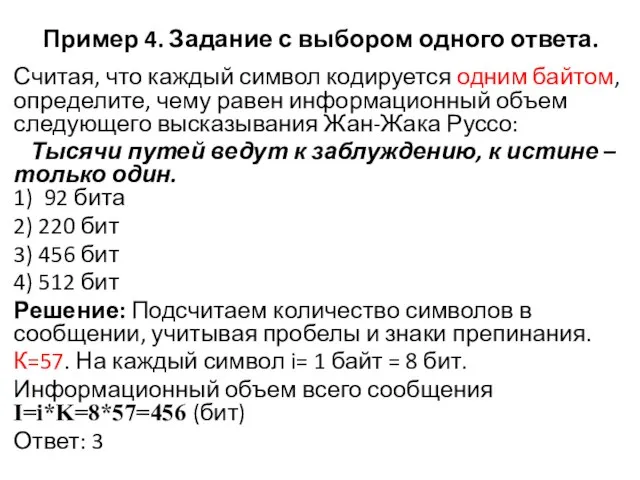 Пример 4. Задание с выбором одного ответа.

Считая, что каждый символ кодируется одним байтом, определите, чему равен информационный объем следующего высказывания Жан-Жака Руссо:

Тысячи путей ведут к заблуждению, к истине – только один.

1) 92 бита

2) 220 бит

3) 456 бит

4) 512 бит

Решение: Подсчитаем количество символов в сообщении, учитывая пробелы и знаки препинания.

К=57. На каждый символ i= 1 байт = 8 бит.

Информационный объем всего сообщения
I=i*K=8*57=456 (бит)

Ответ: 3